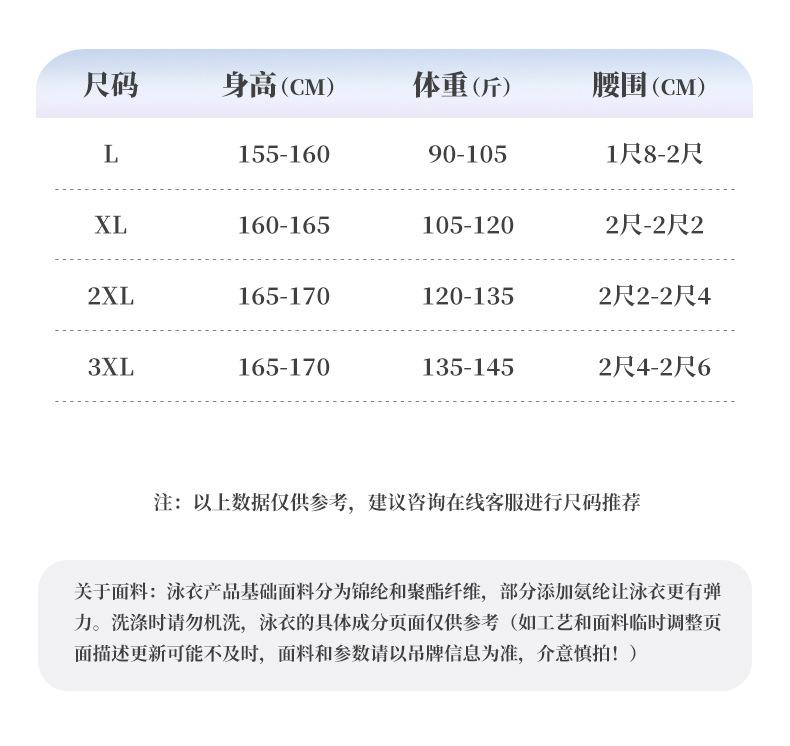 | 尺码 | 身高(CM) | 体重(斤) | 腰围(CM) |
|---|---|---|---|
| L | 155-160 | 90-105 | 1尺8-2尺 |
| XL | 160-165 | 105-120 | 2尺-2尺2 |
| 2XL | 165-170 | 120-135 | 2尺2-2尺4 |
| 3XL | 165-170 | 135-145 | 2尺4-2尺6 |

注：以上数据仅供参考，建议咨询在线客服进行尺码推荐

关于面料：泳衣产品基础面料分为锦纶和聚酯纤维，部分添加氨纶让泳衣更有弹力。洗涤时请勿机洗，泳衣的具体成分页面仅供参考（如工艺和面料临时调整页面描述更新可能不及时，面料和参数请以吊牌信息为准，介意慎拍！）